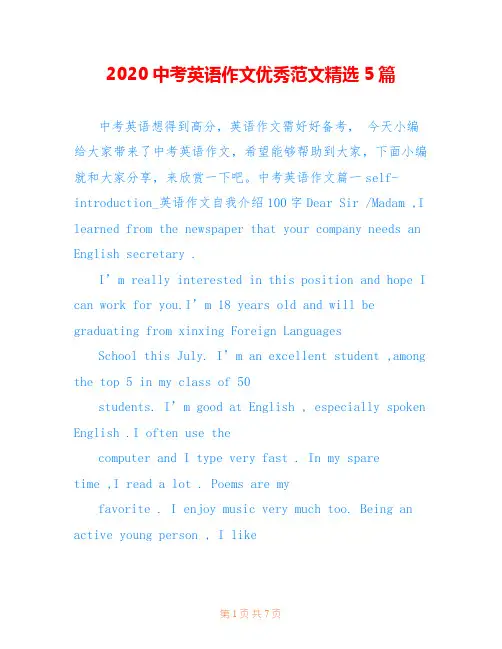 2020 中考英语作文优秀范文精选 5 篇

中考英语想得到高分，英语作文需好好备考， 今天小编给大家带来了中考英语作文，希望能够帮助到大家，下面小编就和大家分享，来欣赏一下吧。中考英语作文篇一 self-introduction_英语作文自我介绍 100 字 Dear Sir /Madam ,I learned from the newspaper that your company needs an English secretary .

I’m really interested in this position and hope I can work for you.I’m 18 years old and will be graduating from xinxing Foreign Languages

School this July. I’m an excellent student ,among the top 5 in my class of 50

students. I’m good at English , especially spoken English .I often use the

computer and I type very fast . In my spare time ,I read a lot . Poems are my

favorite . I enjoy music very much too. Being an active young person , I like

第 1 页 共 7 页